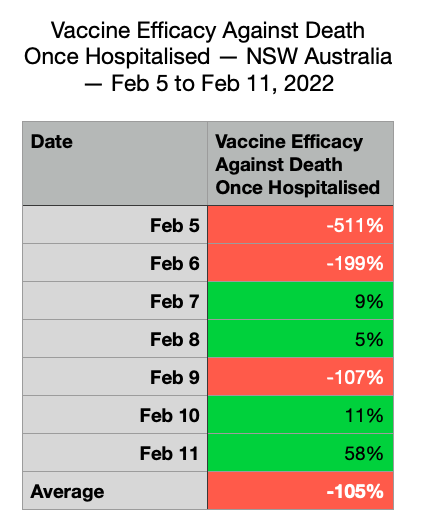 Vaccine Efficacy Against Death Once Hospitalised — NSW Australia — Feb 5 to Feb 11, 2022

| Date | Vaccine Efficacy Against Death Once Hospitalised |
|---|---|
| Feb 5 | -511% |
| Feb 6 | -199% |
| Feb 7 | 9% |
| Feb 8 | 5% |
| Feb 9 | -107% |
| Feb 10 | 11% |
| Feb 11 | 58% |
| Average | -105% |